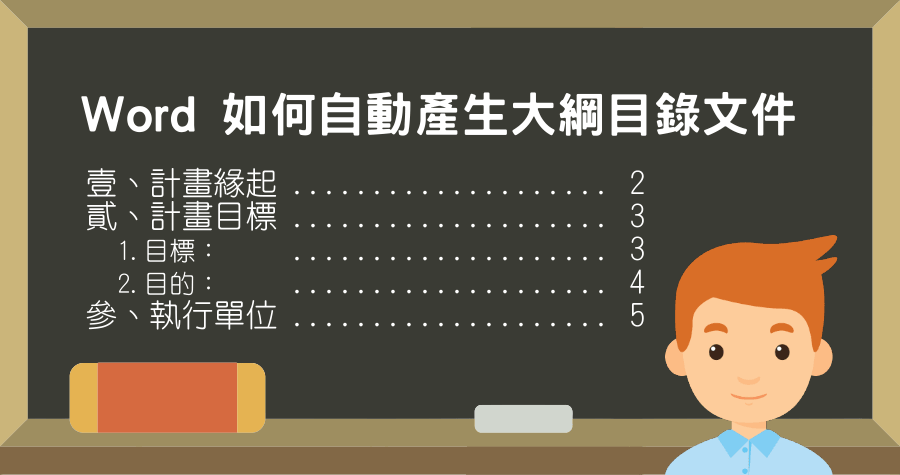 Word 如何自動產生大綱目錄文件

壹、計畫緣起 .................... 2
貳、計畫目標 .................... 3
1. 目標： .................... 3
2. 目的： .................... 4
參、執行單位 .................... 5